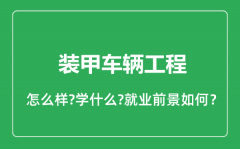 装甲车辆工程

怎么样?学什么?就业前景如何?